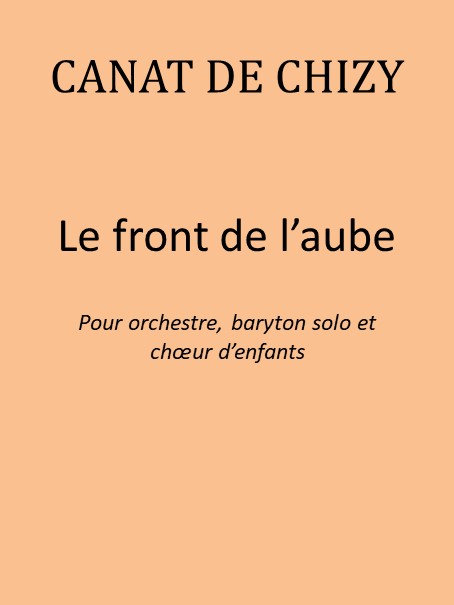 CANAT DE CHIZY

Le front de l’aube

Pour orchestre, baryton solo et chœur d’enfants